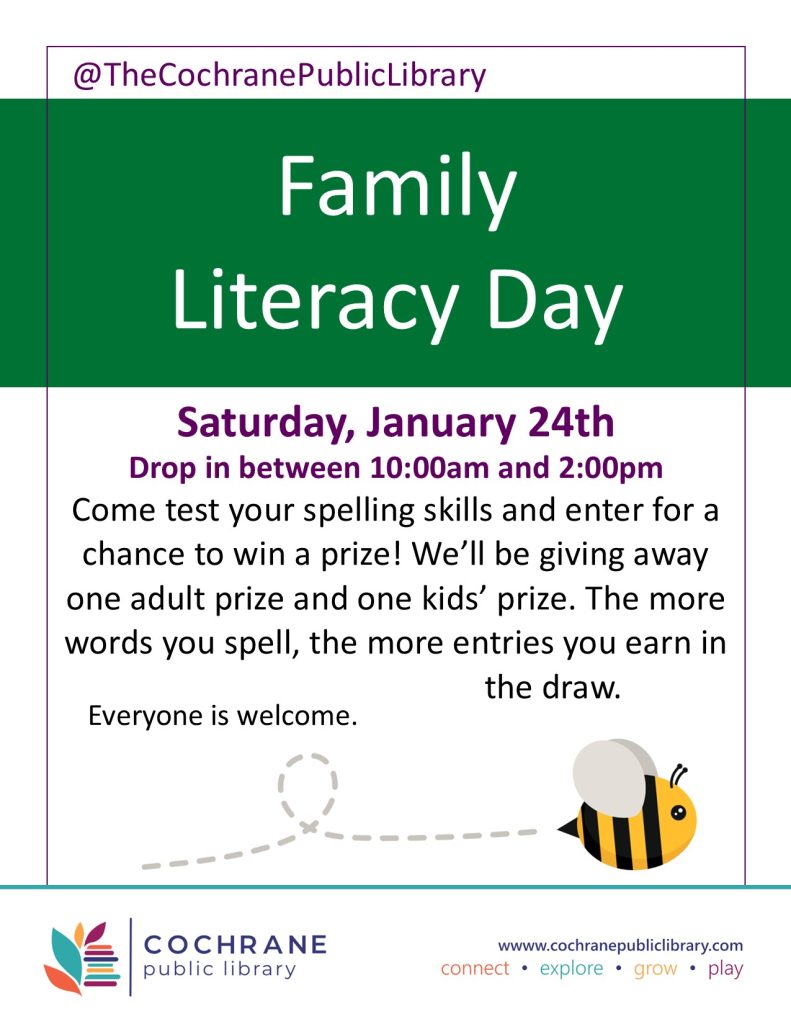 @TheCochranePublicLibrary

Family
Literacy Day

Saturday, January 24th

Drop in between 10:00am and 2:00pm

Come test your spelling skills and enter for a chance to win a prize! We'll be giving away one adult prize and one kids' prize. The more words you spell, the more entries you earn in the draw.

Everyone is welcome.

COCHRANE
public library

www.cochranepubliclibrary.com
connect • explore • grow • play